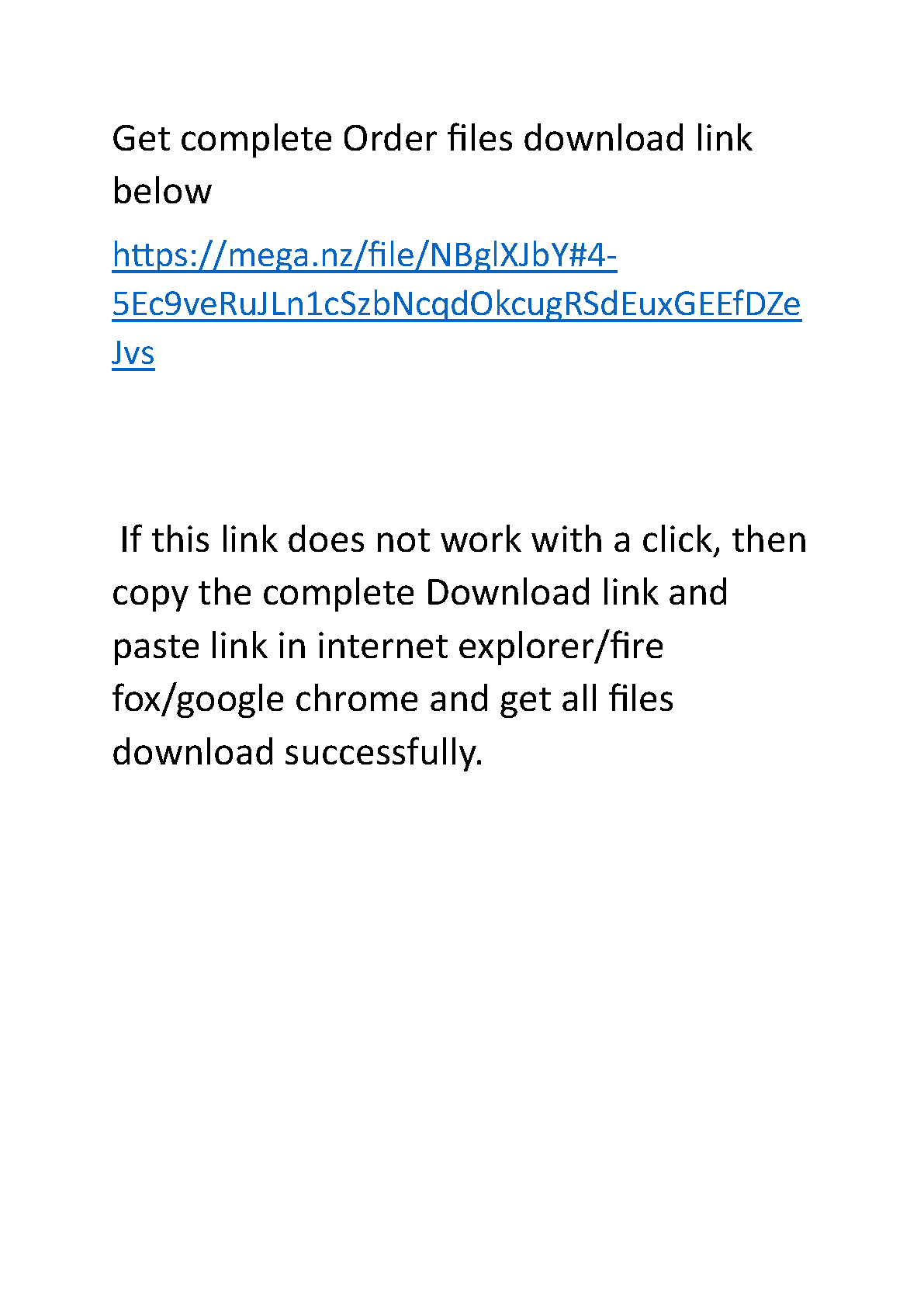 Get complete Order files download link below

https://mega.nz/file/NBglXJbY#4-5Ec9veRuJLn1cSzbNcqdOkcugRSdEuxGEEfDZeJvs

If this link does not work with a click, then copy the complete Download link and paste link in internet explorer/fire fox/google chrome and get all files download successfully.